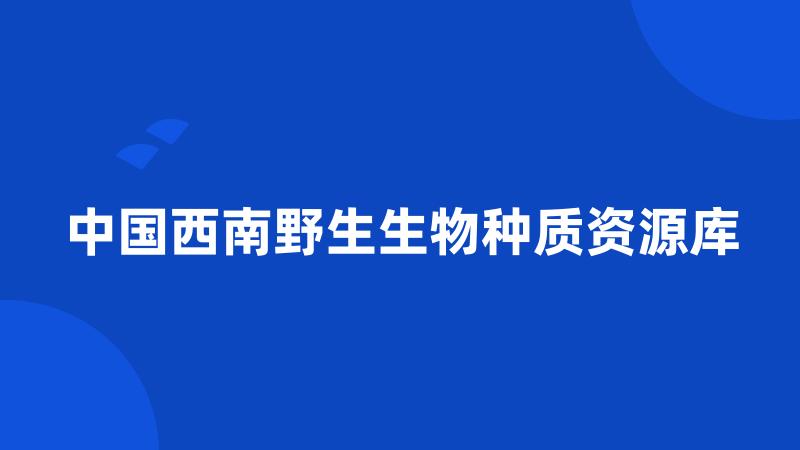 中国西南野生生物种质资源库